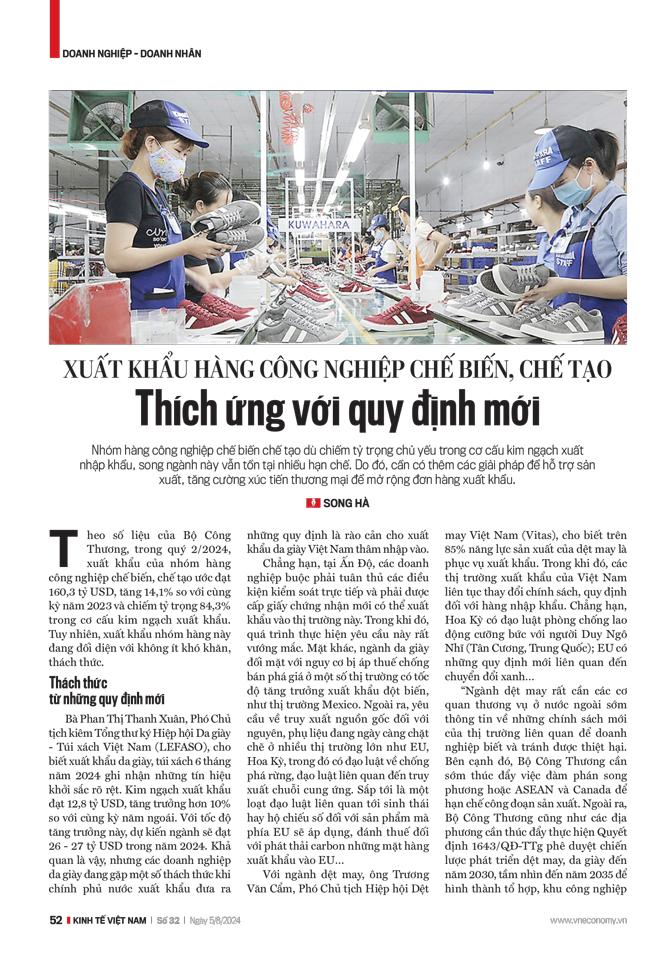 DOANH NGHIỆP - DOANH NHÂN

KUWAHARA

XUẤT KHẨU HÀNG CÔNG NGHIỆP CHẾ BIẾN, CHẾ TẠO

Thích ứng với quy định mới

Nhóm hàng công nghiệp chế biến chế tạo dù chiếm tỷ trọng chủ yếu trong cơ cấu kim ngạch xuất nhập khẩu, song ngành này vẫn tồn tại nhiều hạn chế. Do đó, cần có thêm các giải pháp để hỗ trợ sản xuất, tăng cường xúc tiến thương mại để mở rộng đơn hàng xuất khẩu.

SONG HÀ

Theo số liệu của Bộ Công Thương, trong quý 2/2024, xuất khẩu của nhóm hàng công nghiệp chế biến, chế tạo ước đạt 160,3 tỷ USD, tăng 14,1% so với cùng kỳ năm 2023 và chiếm tỷ trọng 84,3% trong cơ cấu kim ngạch xuất khẩu. Tuy nhiên, xuất khẩu nhóm hàng này đang đối diện với không ít khó khăn, thách thức.

Thách thức từ những quy định mới

Bà Phan Thị Thanh Xuân, Phó Chủ tịch kiêm Tổng thư ký Hiệp hội Da giày - Túi xách Việt Nam (LEFASO), cho biết xuất khẩu da giày, túi xách 6 tháng năm 2024 ghi nhận những tín hiệu khởi sắc rõ rệt. Kim ngạch xuất khẩu đạt 12,8 tỷ USD, tăng trưởng hơn 10% so với cùng kỳ năm ngoái. Với tốc độ tăng trưởng này, dự kiến ngành sẽ đạt 26 - 27 tỷ USD trong năm 2024. Khả quan là vậy, nhưng các doanh nghiệp da giày đang gặp một số thách thức khi chính phủ nước xuất khẩu đưa ra những quy định là rào cản cho xuất khẩu da giày Việt Nam thâm nhập vào.

Chẳng hạn, tại Ấn Độ, các doanh nghiệp buộc phải tuân thủ các điều kiện kiểm soát trực tiếp và phải được cấp giấy chứng nhận mới có thể xuất khẩu vào thị trường này. Trong khi đó, quá trình thực hiện yêu cầu này rất vướng mắc. Mặt khác, ngành da giày đối mặt với nguy cơ bị áp thuế chống bán phá giá ở một số thị trường có tốc độ tăng trưởng xuất khẩu đột biến, như thị trường Mexico. Ngoài ra, yêu cầu về truy xuất nguồn gốc đối với nguyên, phụ liệu đang ngày càng chặt chẽ ở nhiều thị trường lớn như EU, Hoa Kỳ, trong đó có đạo luật về chống phá rừng, đạo luật liên quan đến truy xuất chuỗi cung ứng. Sắp tới là một loạt đạo luật liên quan tới sinh thái hay hộ chiếu số đối với sản phẩm mà phía EU sẽ áp dụng, đánh thuế đối với phát thải carbon những mặt hàng xuất khẩu vào EU...

Với ngành dệt may, ông Trương Văn Cẩm, Phó Chủ tịch Hiệp hội Dệt may Việt Nam (Vitas), cho biết trên 85% năng lực sản xuất của dệt may là phục vụ xuất khẩu. Trong khi đó, các thị trường xuất khẩu của Việt Nam liên tục thay đổi chính sách, quy định đối với hàng nhập khẩu. Chẳng hạn, Hoa Kỳ có đạo luật phòng chống lao động cưỡng bức với người Duy Ngô Nhĩ (Tân Cương, Trung Quốc); EU có những quy định mới liên quan đến chuyển đổi xanh...

"Ngành dệt may rất cần các cơ quan thương vụ ở nước ngoài sớm thông tin về những chính sách mới của thị trường liên quan để doanh nghiệp biết và tránh được thiệt hại. Bên cạnh đó, Bộ Công Thương cần sớm thúc đẩy việc đàm phán song phương hoặc ASEAN và Canada để hạn chế công đoạn sản xuất. Ngoài ra, Bộ Công Thương cũng như các địa phương cần thúc đẩy thực hiện Quyết định 1643/QĐ-TTg phê duyệt chiến lược phát triển dệt may, da giày đến năm 2030, tầm nhìn đến năm 2035 để hình thành tổ hợp, khu công nghiệp

52 | KINH TẾ VIỆT NAM | Số 32 | Ngày 5/8/2024

www.vneconomy.vn